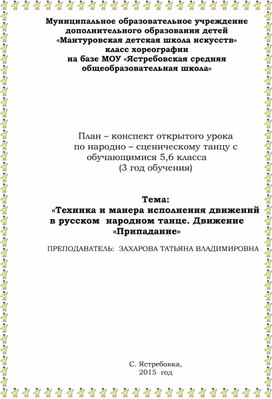 Муниципальное образовательное учреждение дополнительного образования детей «Мантуровская детская школа искусств» класс хореографии на базе МОУ «Ястребовская средняя общеобразовательная школа»

План – конспект открытого урока по народно – сценическому танцу с обучающимися 5,6 класса (3 год обучения)

Тема:
«Техника и манера исполнения движений в русском народном танце. Движение «Припадание»

ПРЕПОДАВАТЕЛЬ: ЗАХАРОВА ТАТЬЯНА ВЛАДИМИРОВНА

С. Ястребовка,
2015 год